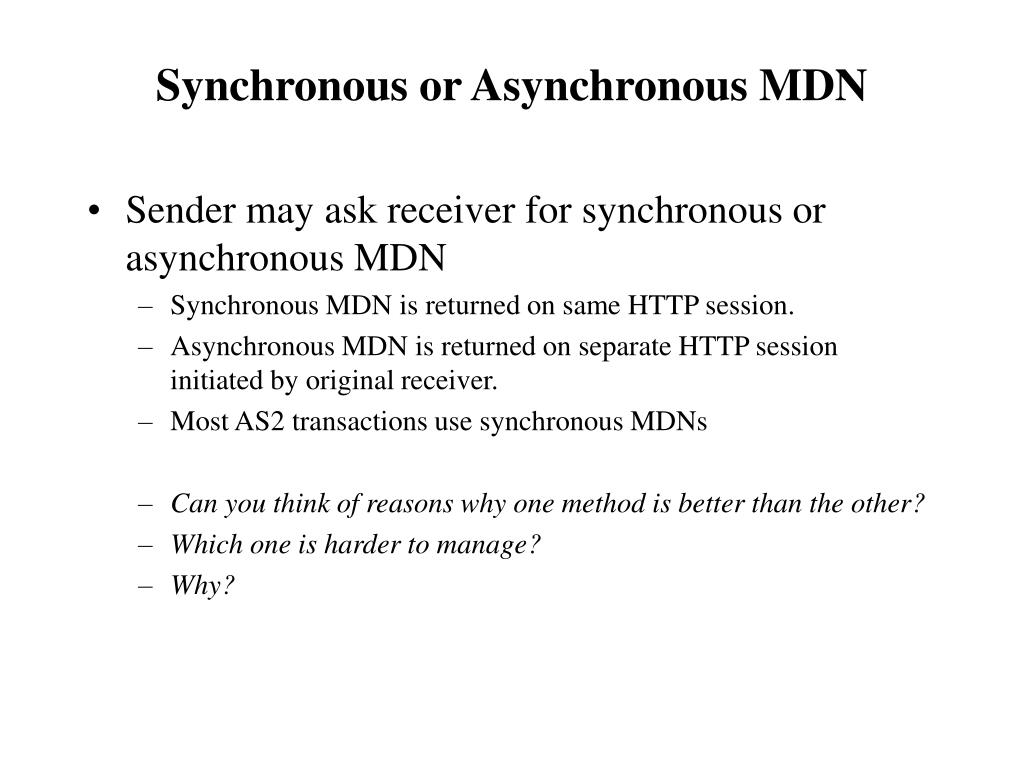 Synchronous or Asynchronous MDN

• Sender may ask receiver for synchronous or asynchronous MDN
– Synchronous MDN is returned on same HTTP session.
– Asynchronous MDN is returned on separate HTTP session initiated by original receiver.
– Most AS2 transactions use synchronous MDNs

– Can you think of reasons why one method is better than the other?
– Which one is harder to manage?
– Why?